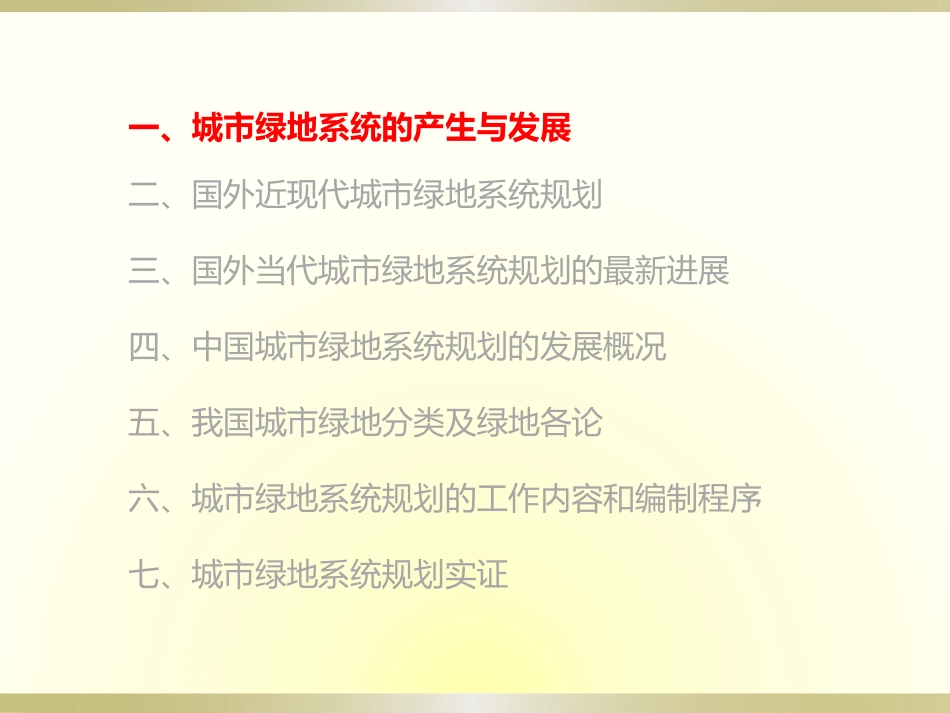 一、城市绿地系统的产生与发展

二、国外近现代城市绿地系统规划

三、国外当代城市绿地系统规划的最新进展

四、中国城市绿地系统规划的发展概况

五、我国城市绿地分类及绿地各论

六、城市绿地系统规划的工作内容和编制程序

七、城市绿地系统规划实证